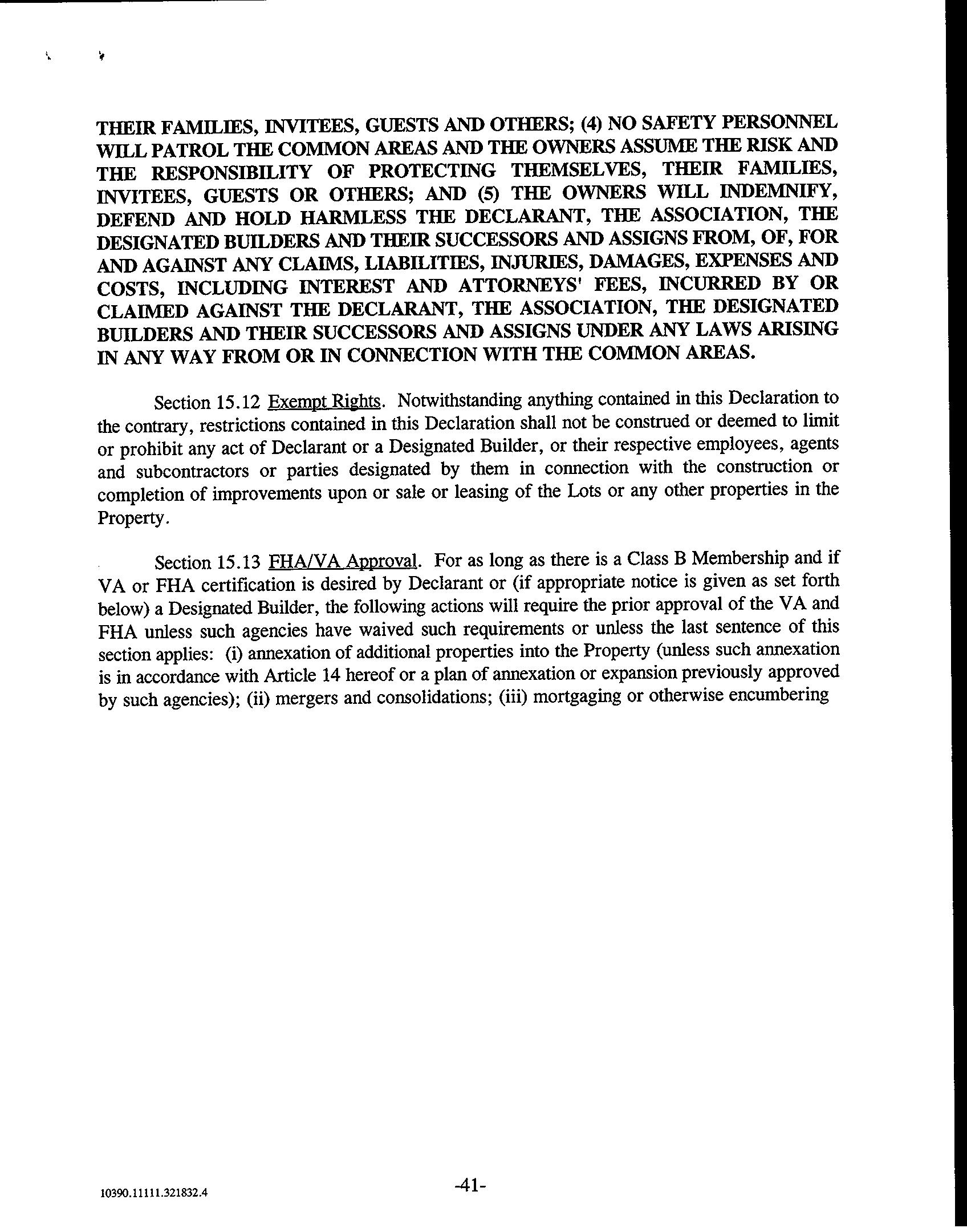 THEIR FAMILIES, INVITEES, GUESTS AND OTHERS; (4) NO SAFETY PERSONNEL WILL PATROL THE COMMON AREAS AND THE OWNERS ASSUME THE RISK AND THE RESPONSIBILITY OF PROTECTING THEMSELVES, THEIR FAMILIES, INVITEES, GUESTS OR OTHERS; AND (5) THE OWNERS WILL INDEMNIFY, DEFEND AND HOLD HARMLESS THE DECLARANT, THE ASSOCIATION, THE DESIGNATED BUILDERS AND THEIR SUCCESSORS AND ASSIGNS FROM, OF, FOR AND AGAINST ANY CLAIMS, LIABILITIES, INJURIES, DAMAGES, EXPENSES AND COSTS, INCLUDING INTEREST AND ATTORNEYS' FEES, INCURRED BY OR CLAIMED AGAINST THE DECLARANT, THE ASSOCIATION, THE DESIGNATED BUILDERS AND THEIR SUCCESSORS AND ASSIGNS UNDER ANY LAWS ARISING IN ANY WAY FROM OR IN CONNECTION WITH THE COMMON AREAS.

Section 15.12 Exempt Rights. Notwithstanding anything contained in this Declaration to the contrary, restrictions contained in this Declaration shall not be construed or deemed to limit or prohibit any act of Declarant or a Designated Builder, or their respective employees, agents and subcontractors or parties designated by them in connection with the construction or completion of improvements upon or sale or leasing of the Lots or any other properties in the Property.

Section 15.13 FHA/VA Approval. For as long as there is a Class B Membership and if VA or FHA certification is desired by Declarant or (if appropriate notice is given as set forth below) a Designated Builder, the following actions will require the prior approval of the VA and FHA unless such agencies have waived such requirements or unless the last sentence of this section applies: (i) annexation of additional properties into the Property (unless such annexation is in accordance with Article 14 hereof or a plan of annexation or expansion previously approved by such agencies); (ii) mergers and consolidations; (iii) mortgaging or otherwise encumbering

10390.11111.321832.4

-41-